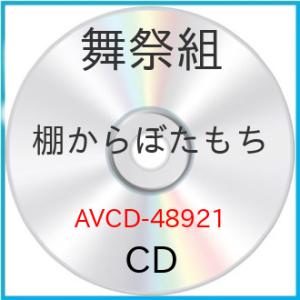 舞祭組

棚からぼたもち

AVCD-48921

CD